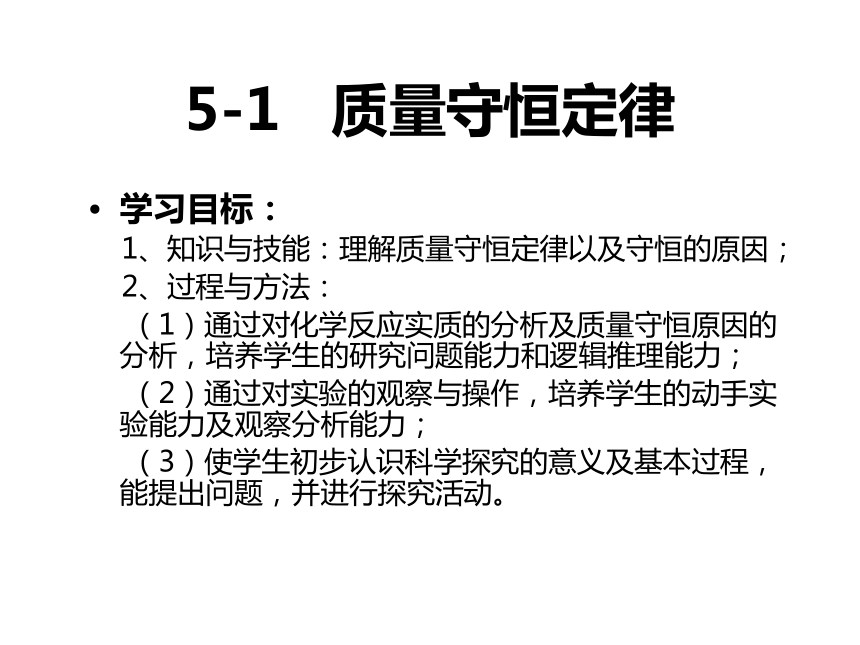 5-1 质量守恒定律

• 学习目标：

1、知识与技能：理解质量守恒定律以及守恒的原因；

2、过程与方法：

（1）通过对化学反应实质的分析及质量守恒原因的分析，培养学生的研究问题能力和逻辑推理能力；

（2）通过对实验的观察与操作，培养学生的动手实验能力及观察分析能力；

（3）使学生初步认识科学探究的意义及基本过程，能提出问题，并进行探究活动。